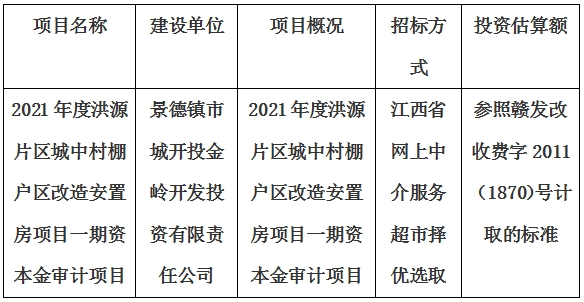 | 项目名称 | 建设单位 | 项目概况 | 招标方式 | 投资估算额 |
|---|---|---|---|---|
| 2021 年度洪源片区城中村棚户区改造安置房项目一期资本金审计项目 | 景德镇市城开投金岭开发投资有限责任公司 | 2021 年度洪源片区城中村棚户区改造安置房项目一期资本金审计项目 | 江西省网上中介服务超市择优选取 | 参照赣发改收费字 2011（1870)号计取的标准 |